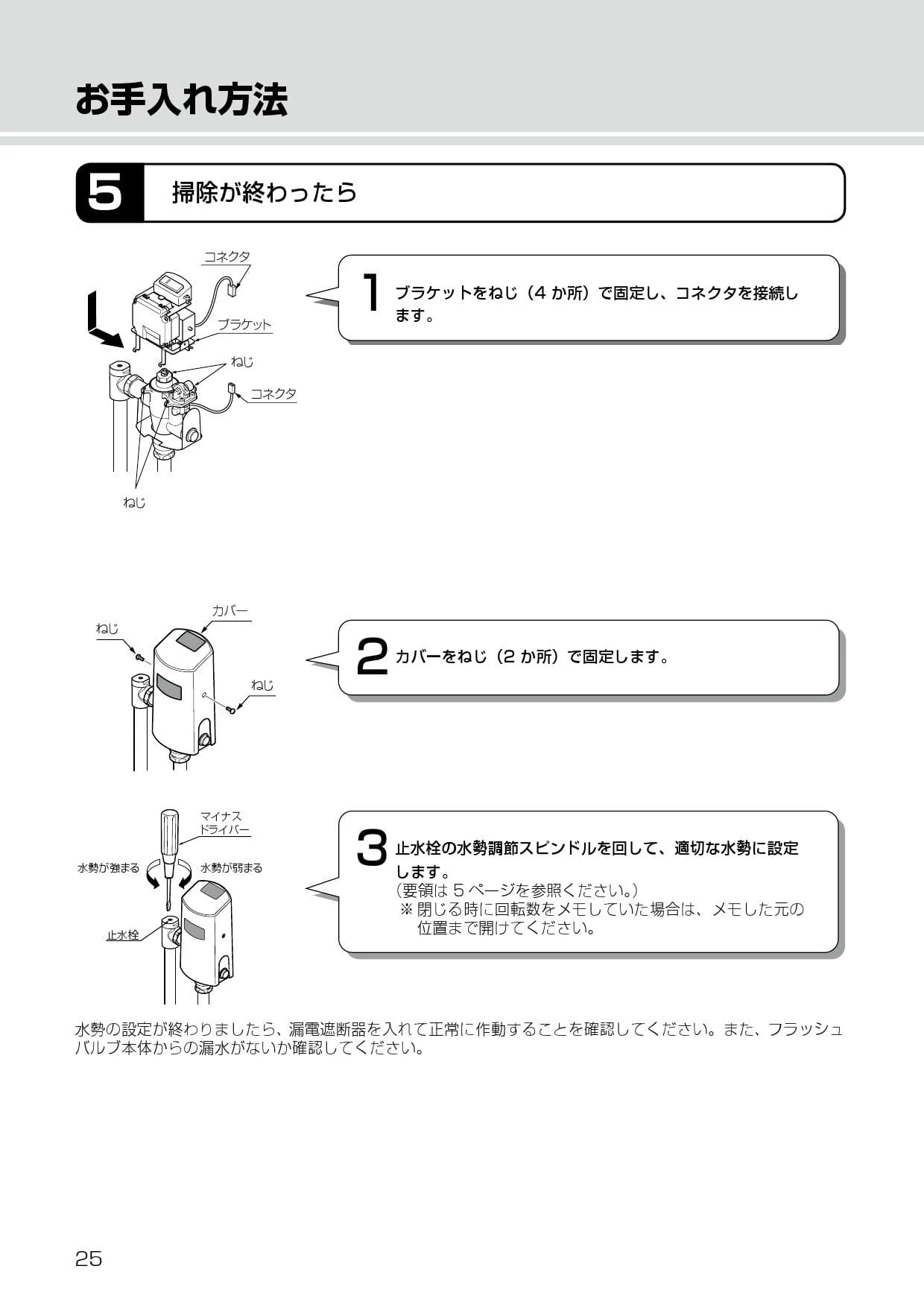 お手入れ方法

5 掃除が終わったら

コネクタ

ブラケット

ねじ

コネクタ

ねじ

1 ブラケットをねじ（4 か所）で固定し、コネクタを接続します。

カバー

ねじ

ねじ

2 カバーをねじ（2 か所）で固定します。

マイナスドライバー

水勢が強まる

水勢が弱まる

止水栓

3 止水栓の水勢調節スピンドルを回して、適切な水勢に設定します。
（要領は 5 ページを参照ください。）
※ 閉じる時に回転数をメモしていた場合は、メモした元の位置まで開けてください。

水勢の設定が終わりましたら、漏電遮断器を入れて正常に作動することを確認してください。また、フラッシュバルブ本体からの漏水がないか確認してください。

25